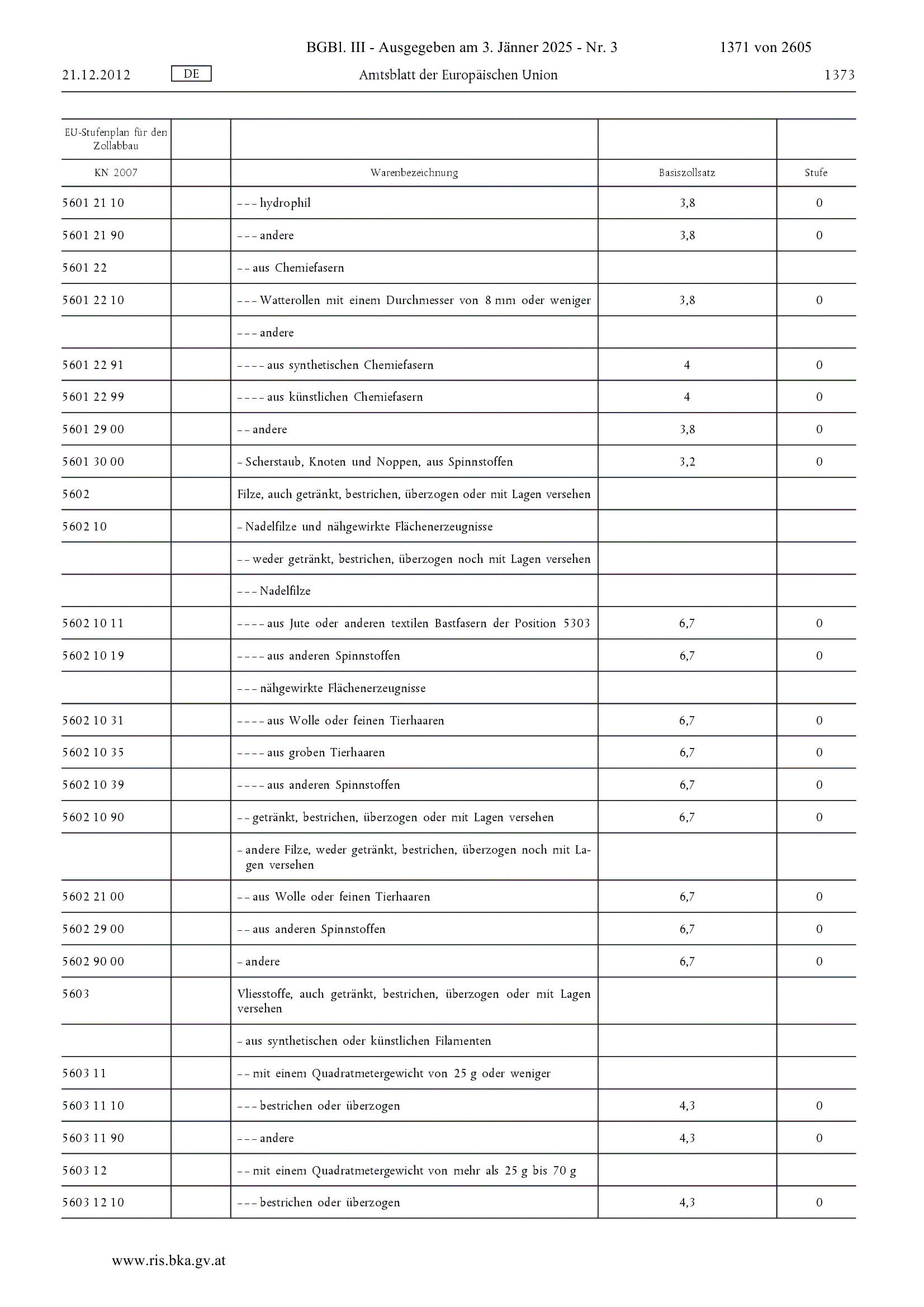 BGBl. III - Ausgegeben am 3. Jänner 2025 - Nr. 3 1371 von 2605

21.12.2012 DE Amtsblatt der Europäischen Union 1373

| EU-Stufenplan für den Zollabbau | | | | |
|---|---|---|---|---|
| KN 2007 | | Warenbezeichnung | Basiszollsatz | Stufe |
| 5601 21 10 | | – – – hydrophil | 3,8 | 0 |
| 5601 21 90 | | – – – andere | 3,8 | 0 |
| 5601 22 | | – – aus Chemiefasern | | |
| 5601 22 10 | | – – – Watterollen mit einem Durchmesser von 8 mm oder weniger | 3,8 | 0 |
| | | – – – andere | | |
| 5601 22 91 | | – – – – aus synthetischen Chemiefasern | 4 | 0 |
| 5601 22 99 | | – – – – aus künstlichen Chemiefasern | 4 | 0 |
| 5601 29 00 | | – – andere | 3,8 | 0 |
| 5601 30 00 | | – Scherstaub, Knoten und Noppen, aus Spinnstoffen | 3,2 | 0 |
| 5602 | | Filze, auch getränkt, bestrichen, überzogen oder mit Lagen versehen | | |
| 5602 10 | | – Nadelfilze und nähgewirkte Flächenerzeugnisse | | |
| | | – – weder getränkt, bestrichen, überzogen noch mit Lagen versehen | | |
| | | – – – Nadelfilze | | |
| 5602 10 11 | | – – – – aus Jute oder anderen textilen Bastfasern der Position 5303 | 6,7 | 0 |
| 5602 10 19 | | – – – – aus anderen Spinnstoffen | 6,7 | 0 |
| | | – – – nähgewirkte Flächenerzeugnisse | | |
| 5602 10 31 | | – – – – aus Wolle oder feinen Tierhaaren | 6,7 | 0 |
| 5602 10 35 | | – – – – aus groben Tierhaaren | 6,7 | 0 |
| 5602 10 39 | | – – – – aus anderen Spinnstoffen | 6,7 | 0 |
| 5602 10 90 | | – – getränkt, bestrichen, überzogen oder mit Lagen versehen | 6,7 | 0 |
| | | – andere Filze, weder getränkt, bestrichen, überzogen noch mit Lagen versehen | | |
| 5602 21 00 | | – – aus Wolle oder feinen Tierhaaren | 6,7 | 0 |
| 5602 29 00 | | – – aus anderen Spinnstoffen | 6,7 | 0 |
| 5602 90 00 | | – andere | 6,7 | 0 |
| 5603 | | Vliesstoffe, auch getränkt, bestrichen, überzogen oder mit Lagen versehen | | |
| | | – aus synthetischen oder künstlichen Filamenten | | |
| 5603 11 | | – – mit einem Quadratmetergewicht von 25 g oder weniger | | |
| 5603 11 10 | | – – – bestrichen oder überzogen | 4,3 | 0 |
| 5603 11 90 | | – – – andere | 4,3 | 0 |
| 5603 12 | | – – mit einem Quadratmetergewicht von mehr als 25 g bis 70 g | | |
| 5603 12 10 | | – – – bestrichen oder überzogen | 4,3 | 0 |

www.ris.bka.gv.at